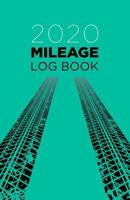 2020
MILEAGE
LOG BOOK